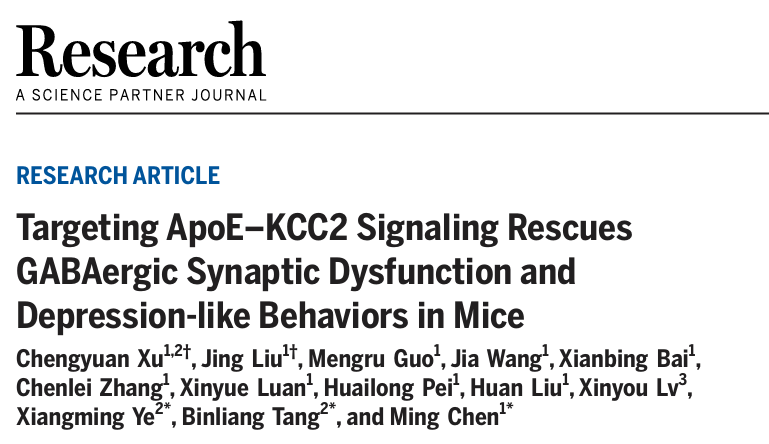 Research
A SCIENCE PARTNER JOURNAL

RESEARCH ARTICLE

Targeting ApoE–KCC2 Signaling Rescues GABAergic Synaptic Dysfunction and Depression-like Behaviors in Mice

Chengyuan Xu$^{1,2†}$, Jing Liu$^{1†}$, Mengru Guo$^{1}$, Jia Wang$^{1}$, Xianbing Bai$^{1}$, Chenlei Zhang$^{1}$, Xinyue Luan$^{1}$, Huailong Pei$^{1}$, Huan Liu$^{1}$, Xinyou Lv$^{3}$, Xiangming Ye$^{2*}$, Binliang Tang$^{2*}$, and Ming Chen$^{1*}$